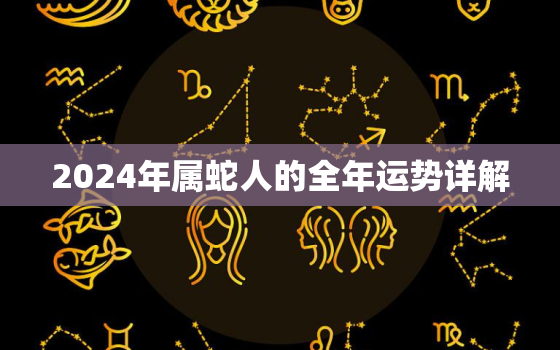 2024年属蛇人的全年运势详解